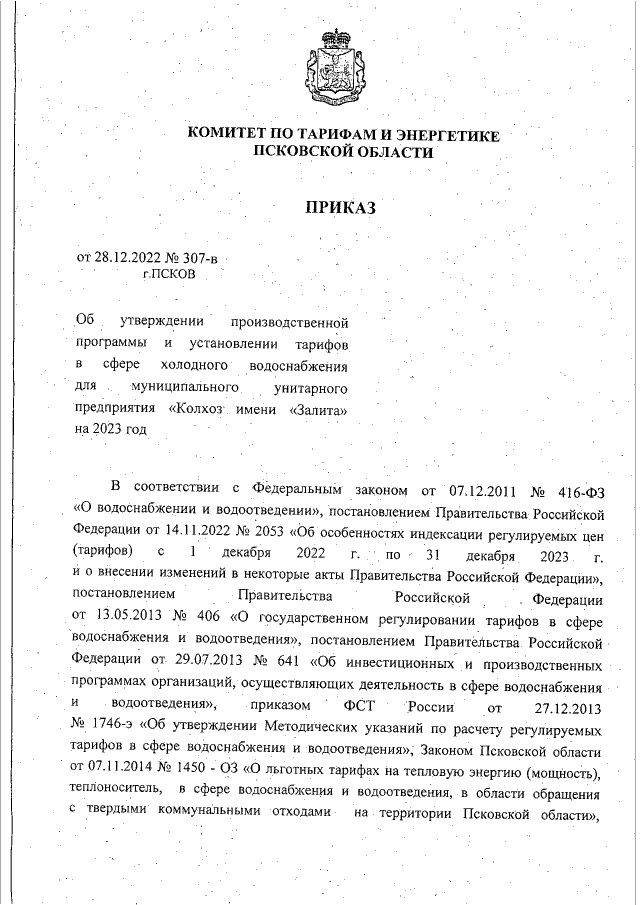 КОМИТЕТ ПО ТАРИФАМ И ЭНЕРГЕТИКЕ ПСКОВСКОЙ ОБЛАСТИ

ПРИКАЗ

от 28.12.2022 № 307-в
г.ПСКОВ

Об утверждении производственной программы и установлении тарифов в сфере холодного водоснабжения для муниципального унитарного предприятия «Колхоз имени «Залита» на 2023 год

В соответствии с Федеральным законом от 07.12.2011 № 416-ФЗ «О водоснабжении и водоотведении», постановлением Правительства Российской Федерации от 14.11.2022 № 2053 «Об особенностях индексации регулируемых цен (тарифов) с 1 декабря 2022 г. по 31 декабря 2023 г. и о внесении изменений в некоторые акты Правительства Российской Федерации», постановлением Правительства Российской Федерации от 13.05.2013 № 406 «О государственном регулировании тарифов в сфере водоснабжения и водоотведения», постановлением Правительства Российской Федерации от 29.07.2013 № 641 «Об инвестиционных и производственных программах организаций, осуществляющих деятельность в сфере водоснабжения и водоотведения», приказом ФСТ России от 27.12.2013 № 1746-э «Об утверждении Методических указаний по расчету регулируемых тарифов в сфере водоснабжения и водоотведения», Законом Псковской области от 07.11.2014 № 1450 - ОЗ «О льготных тарифах на тепловую энергию (мощность), теплоноситель, в сфере водоснабжения и водоотведения, в области обращения с твердыми коммунальными отходами на территории Псковской области»,